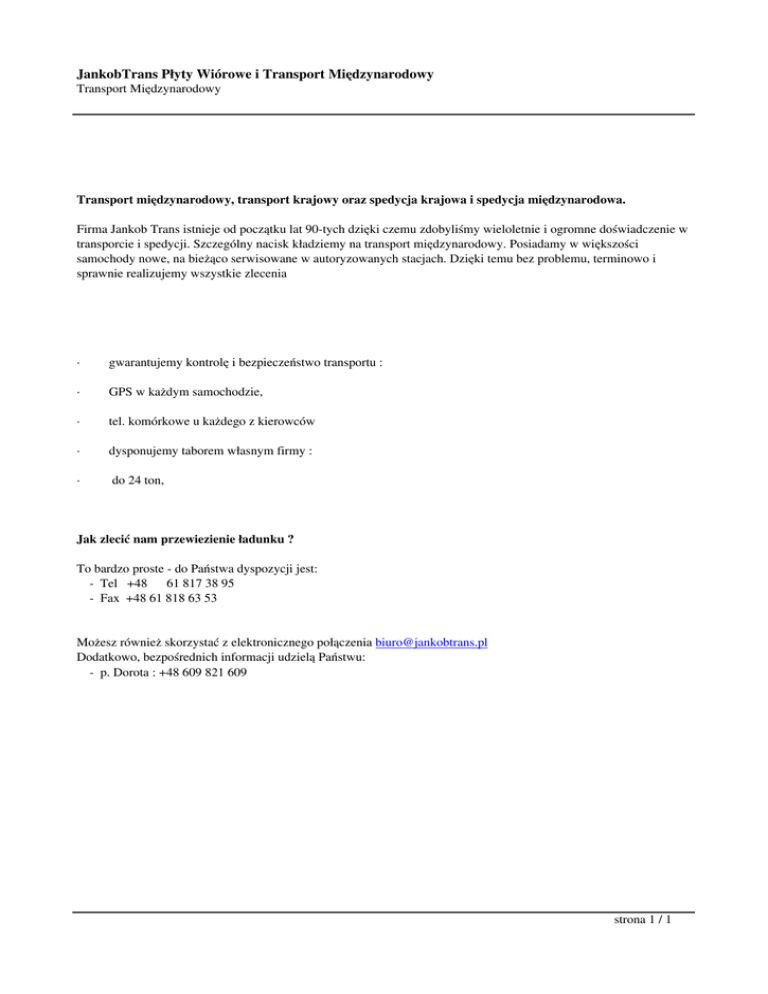 JankobTrans Płyty Wiórowe i Transport Międzynarodowy
Transport Międzynarodowy

Transport międzynarodowy, transport krajowy oraz spedycja krajowa i spedycja międzynarodowa.

Firma Jankob Trans istnieje od początku lat 90-tych dzięki czemu zdobyliśmy wieloletnie i ogromne doświadczenie w transporcie i spedycji. Szczególny nacisk kładziemy na transport międzynarodowy. Posiadamy w większości samochody nowe, na bieżąco serwisowane w autoryzowanych stacjach. Dzięki temu bez problemu, terminowo i sprawnie realizujemy wszystkie zlecenia

· gwarantujemy kontrolę i bezpieczeństwo transportu :

· GPS w każdym samochodzie,

· tel. komórkowe u każdego z kierowców

· dysponujemy taborem własnym firmy :

· do 24 ton,

Jak zlecić nam przewiezienie ładunku ?

To bardzo proste - do Państwa dyspozycji jest:
- Tel +48 61 817 38 95
- Fax +48 61 818 63 53

Możesz również skorzystać z elektronicznego połączenia biuro@jankobtrans.pl
Dodatkowo, bezpośrednich informacji udzielą Państwu:
- p. Dorota : +48 609 821 609

strona 1 / 1